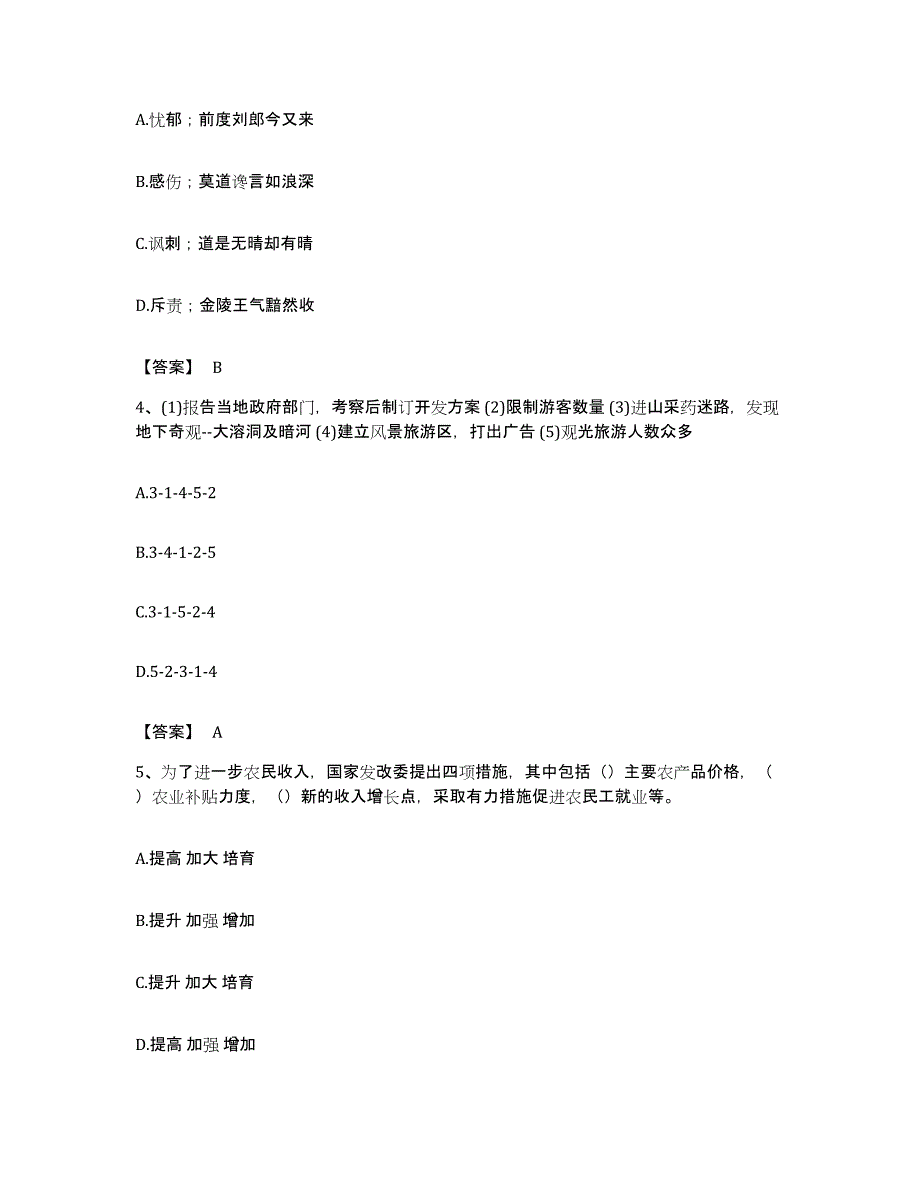 A.忧郁；前度刘郎今又来

B.感伤；莫道谗言如浪深

C.讽刺；道是无晴却有晴

D.斥责；金陵王气黯然收

【答案】 B

4、(1)报告当地政府部门，考察后制订开发方案 (2)限制游客数量 (3)进山采药迷路，发现地下奇观--大溶洞及暗河 (4)建立风景旅游区，打出广告 (5)观光旅游人数众多

A.3-1-4-5-2

B.3-4-1-2-5

C.3-1-5-2-4

D.5-2-3-1-4

【答案】 A

5、为了进一步农民收入，国家发改委提出四项措施，其中包括（）主要农产品价格，（）农业补贴力度，（）新的收入增长点，采取有力措施促进农民工就业等。

A.提高 加大 培育

B.提升 加强 增加

C.提升 加大 培育

D.提高 加强 增加